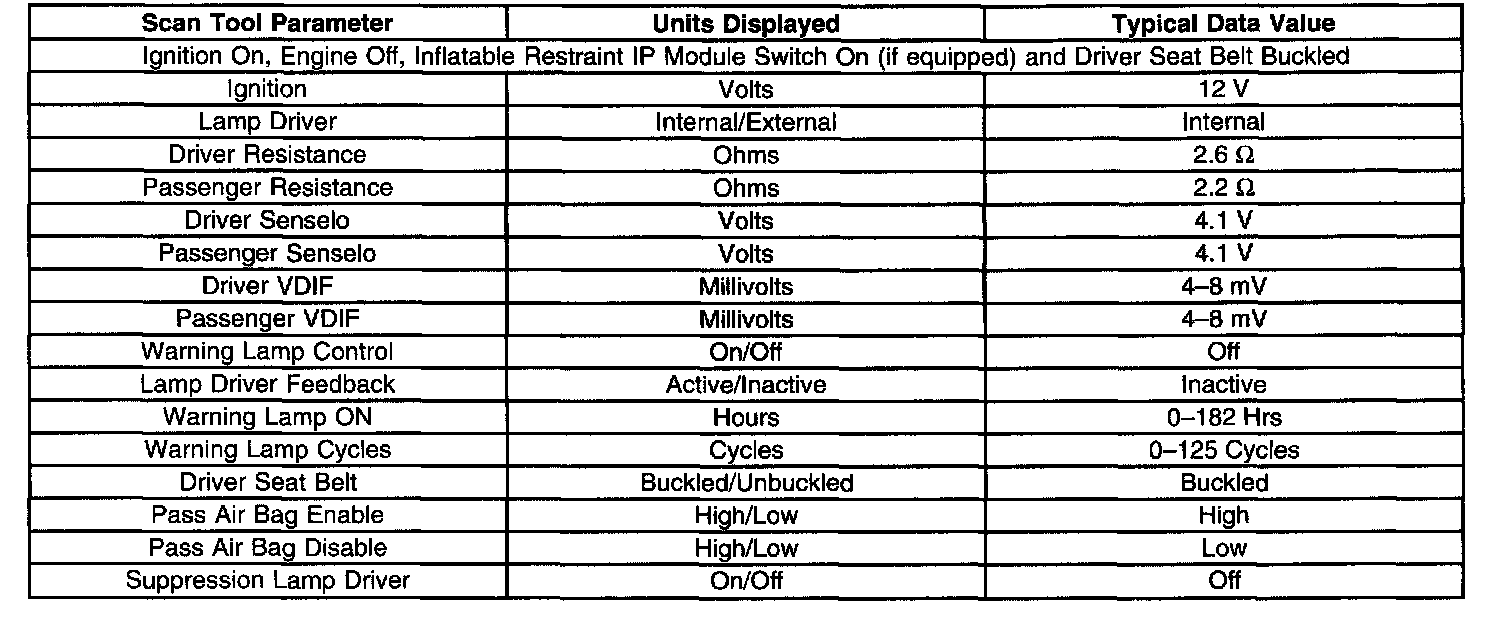 | Scan Tool Parameter | Units Displayed | Typical Data Value |
|---|---|---|
| Ignition On, Engine Off, Inflatable Restraint IP Module Switch On (if equipped) and Driver Seat Belt Buckled | | |
| Ignition | Volts | 12 V |
| Lamp Driver | Internal/External | Internal |
| Driver Resistance | Ohms | 2.6 Ω |
| Passenger Resistance | Ohms | 2.2 Ω |
| Driver Senselo | Volts | 4.1 V |
| Passenger Senselo | Volts | 4.1 V |
| Driver VDIF | Millivolts | 4–8 mV |
| Passenger VDIF | Millivolts | 4–8 mV |
| Warning Lamp Control | On/Off | Off |
| Lamp Driver Feedback | Active/Inactive | Inactive |
| Warning Lamp ON | Hours | 0–182 Hrs |
| Warning Lamp Cycles | Cycles | 0–125 Cycles |
| Driver Seat Belt | Buckled/Unbuckled | Buckled |
| Pass Air Bag Enable | High/Low | High |
| Pass Air Bag Disable | High/Low | Low |
| Suppression Lamp Driver | On/Off | Off |